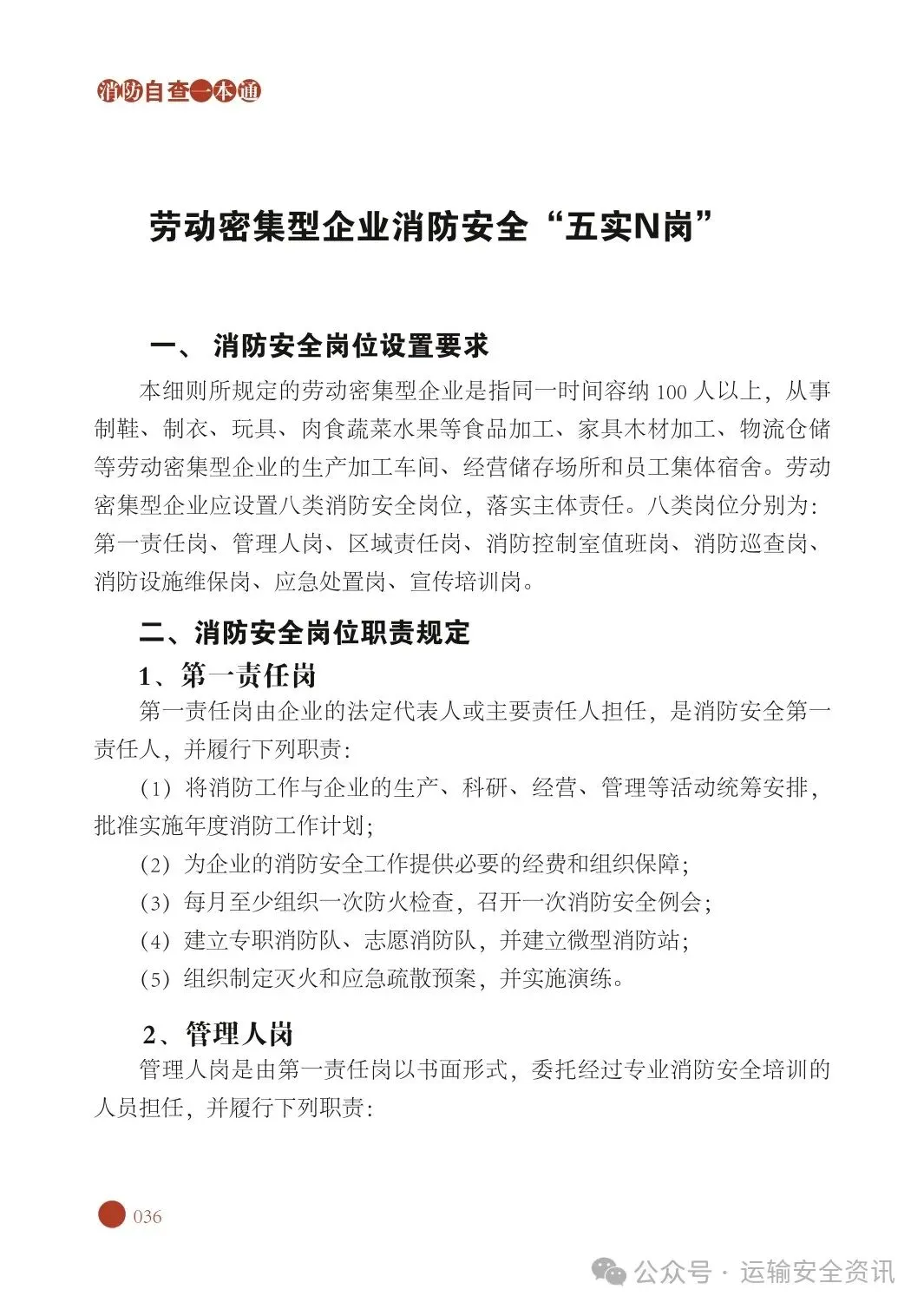 消防自查一本通

劳动密集型企业消防安全“五实N岗”

一、 消防安全岗位设置要求

本细则所规定的劳动密集型企业是指同一时间容纳 100 人以上，从事制鞋、制衣、玩具、肉食蔬菜水果等食品加工、家具木材加工、物流仓储等劳动密集型企业的生产加工车间、经营储存场所和员工集体宿舍。劳动密集型企业应设置八类消防安全岗位，落实主体责任。八类岗位分别为：第一责任岗、管理人岗、区域责任岗、消防控制室值班岗、消防巡查岗、消防设施维保岗、应急处置岗、宣传培训岗。

二、消防安全岗位职责规定

1、第一责任岗

第一责任岗由企业的法定代表人或主要责任人担任，是消防安全第一责任人，并履行下列职责：

（1）将消防工作与企业的生产、科研、经营、管理等活动统筹安排，批准实施年度消防工作计划；

（2）为企业的消防安全工作提供必要的经费和组织保障；

（3）每月至少组织一次防火检查，召开一次消防安全例会；

（4）建立专职消防队、志愿消防队，并建立微型消防站；

（5）组织制定灭火和应急疏散预案，并实施演练。

2、管理人岗

管理人岗是由第一责任岗以书面形式，委托经过专业消防安全培训的人员担任，并履行下列职责：

036

公众号 · 运输安全资讯